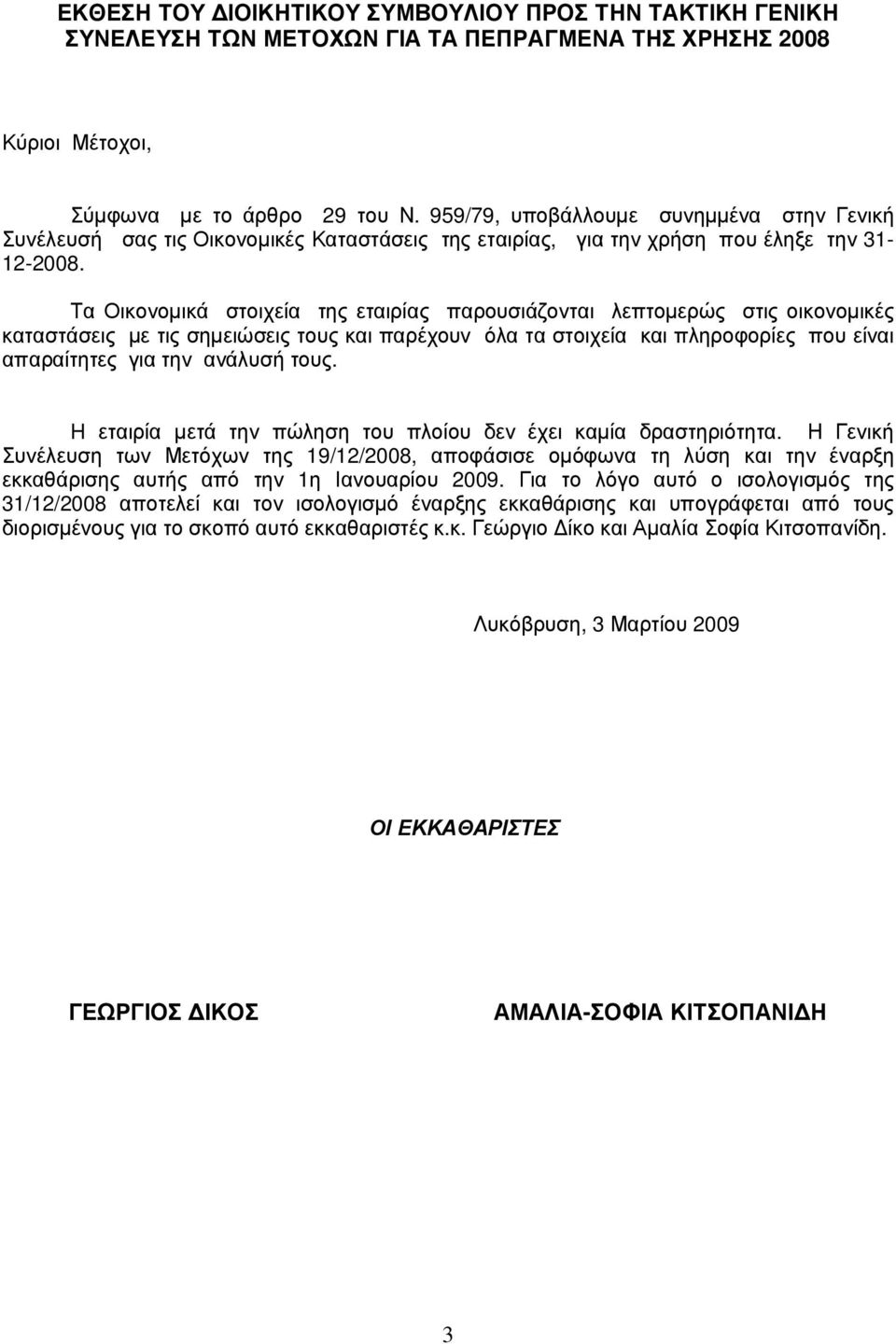 ΕΚΘΕΣΗ ΤΟΥ ΔΙΟΙΚΗΤΙΚΟΥ ΣΥΜΒΟΥΛΙΟΥ ΠΡΟΣ ΤΗΝ ΤΑΚΤΙΚΗ ΓΕΝΙΚΗ ΣΥΝΕΛΕΥΣΗ ΤΩΝ ΜΕΤΟΧΩΝ ΓΙΑ ΤΑ ΠΕΠΡΑΓΜΕΝΑ ΤΗΣ ΧΡΗΣΗΣ 2008

Κύριοι Μέτοχοι,

Σύμφωνα με το άρθρο 29 του Ν. 959/79, υποβάλλουμε συνημμένα στην Γενική Συνέλευσή σας τις Οικονομικές Καταστάσεις της εταιρίας, για την χρήση που έληξε την 31-12-2008.

Τα Οικονομικά στοιχεία της εταιρίας παρουσιάζονται λεπτομερώς στις οικονομικές καταστάσεις με τις σημειώσεις τους και παρέχουν όλα τα στοιχεία και πληροφορίες που είναι απαραίτητες για την ανάλυσή τους.

Η εταιρία μετά την πώληση του πλοίου δεν έχει καμία δραστηριότητα. Η Γενική Συνέλευση των Μετόχων της 19/12/2008, αποφάσισε ομόφωνα τη λύση και την έναρξη εκκαθάρισης αυτής από την 1η Ιανουαρίου 2009. Για το λόγο αυτό ο ισολογισμός της 31/12/2008 αποτελεί και τον ισολογισμό έναρξης εκκαθάρισης και υπογράφεται από τους διορισμένους για το σκοπό αυτό εκκαθαριστές κ.κ. Γεώργιο Δίκο και Αμαλία Σοφία Κιτσοπανίδη.

Λυκόβρυση, 3 Μαρτίου 2009

ΟΙ ΕΚΚΑΘΑΡΙΣΤΕΣ

ΓΕΩΡΓΙΟΣ ΔΙΚΟΣ

ΑΜΑΛΙΑ-ΣΟΦΙΑ ΚΙΤΣΟΠΑΝΙΔΗ

3